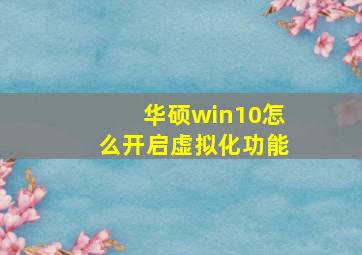 华硕win10怎么开启虚拟化功能